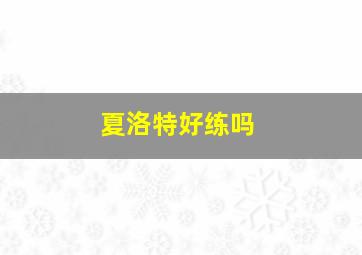 夏洛特好练吗